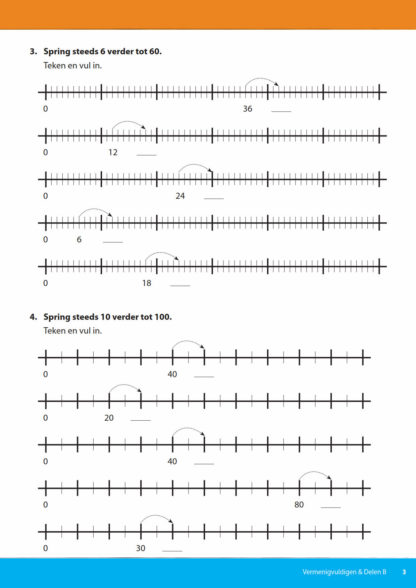 3. Spring steeds 6 verder tot 60.
Teken en vul in.

0 36 ____

0 12 ____

0 24 ____

0 6 ____

0 18 ____

4. Spring steeds 10 verder tot 100.
Teken en vul in.

0 40 ____

0 20 ____

0 40 ____

0 80 ____

0 30 ____

Vermenigvuldigen & Delen B 3